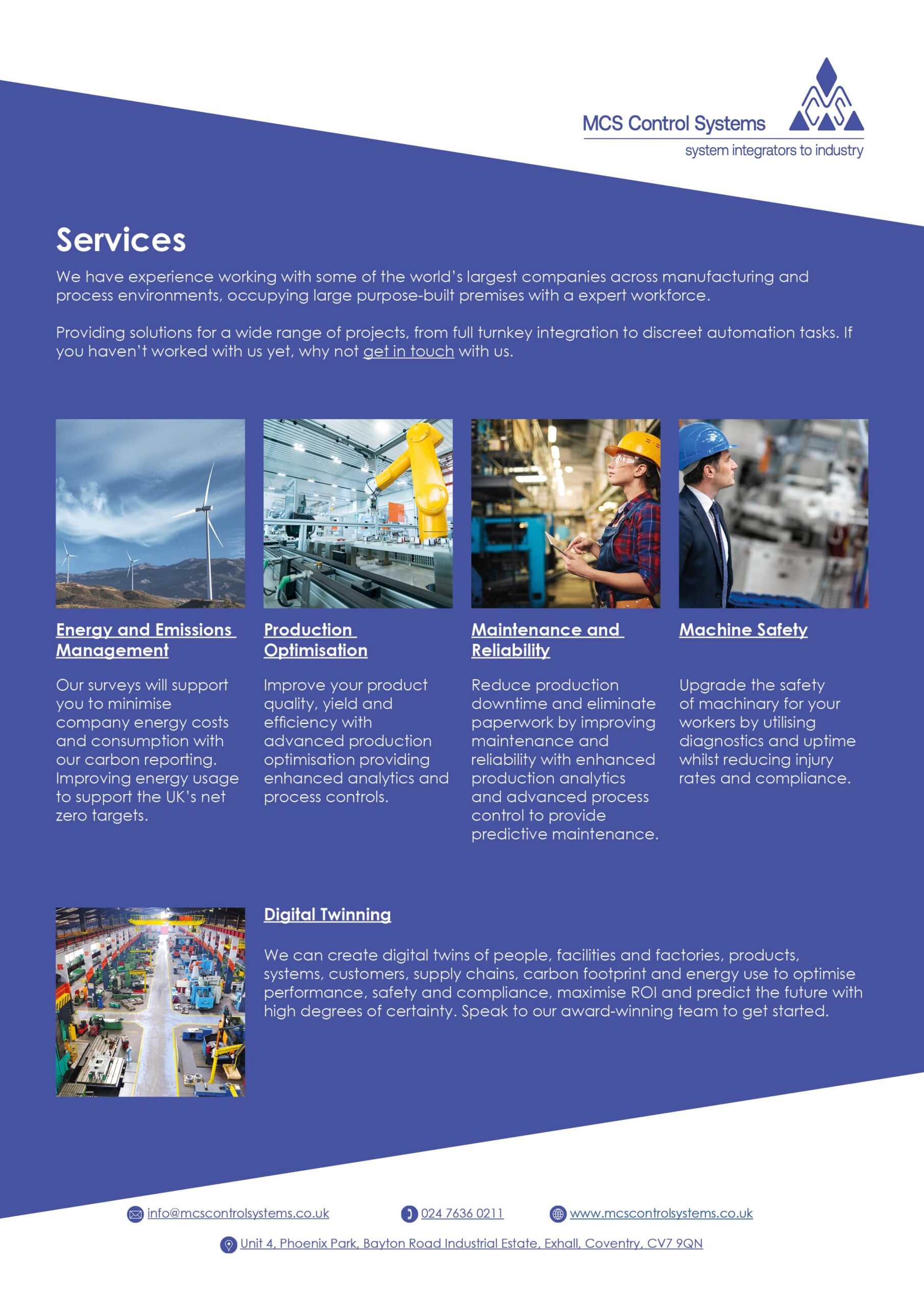 MCS Control Systems
system integrators to industry

Services

We have experience working with some of the world's largest companies across manufacturing and process environments, occupying large purpose-built premises with a expert workforce.

Providing solutions for a wide range of projects, from full turnkey integration to discreet automation tasks. If you haven't worked with us yet, why not get in touch with us.

Energy and Emissions Management

Our surveys will support you to minimise company energy costs and consumption with our carbon reporting. Improving energy usage to support the UK's net zero targets.

Production Optimisation

Improve your product quality, yield and efficiency with advanced production optimisation providing enhanced analytics and process controls.

Maintenance and Reliability

Reduce production downtime and eliminate paperwork by improving maintenance and reliability with enhanced production analytics and advanced process control to provide predictive maintenance.

Machine Safety

Upgrade the safety of machinary for your workers by utilising diagnostics and uptime whilst reducing injury rates and compliance.

Digital Twinning

We can create digital twins of people, facilities and factories, products, systems, customers, supply chains, carbon footprint and energy use to optimise performance, safety and compliance, maximise ROI and predict the future with high degrees of certainty. Speak to our award-winning team to get started.

info@mcscontrolsystems.co.uk 024 7636 0211 www.mcscontrolsystems.co.uk

Unit 4, Phoenix Park, Bayton Road Industrial Estate, Exhall, Coventry, CV7 9QN